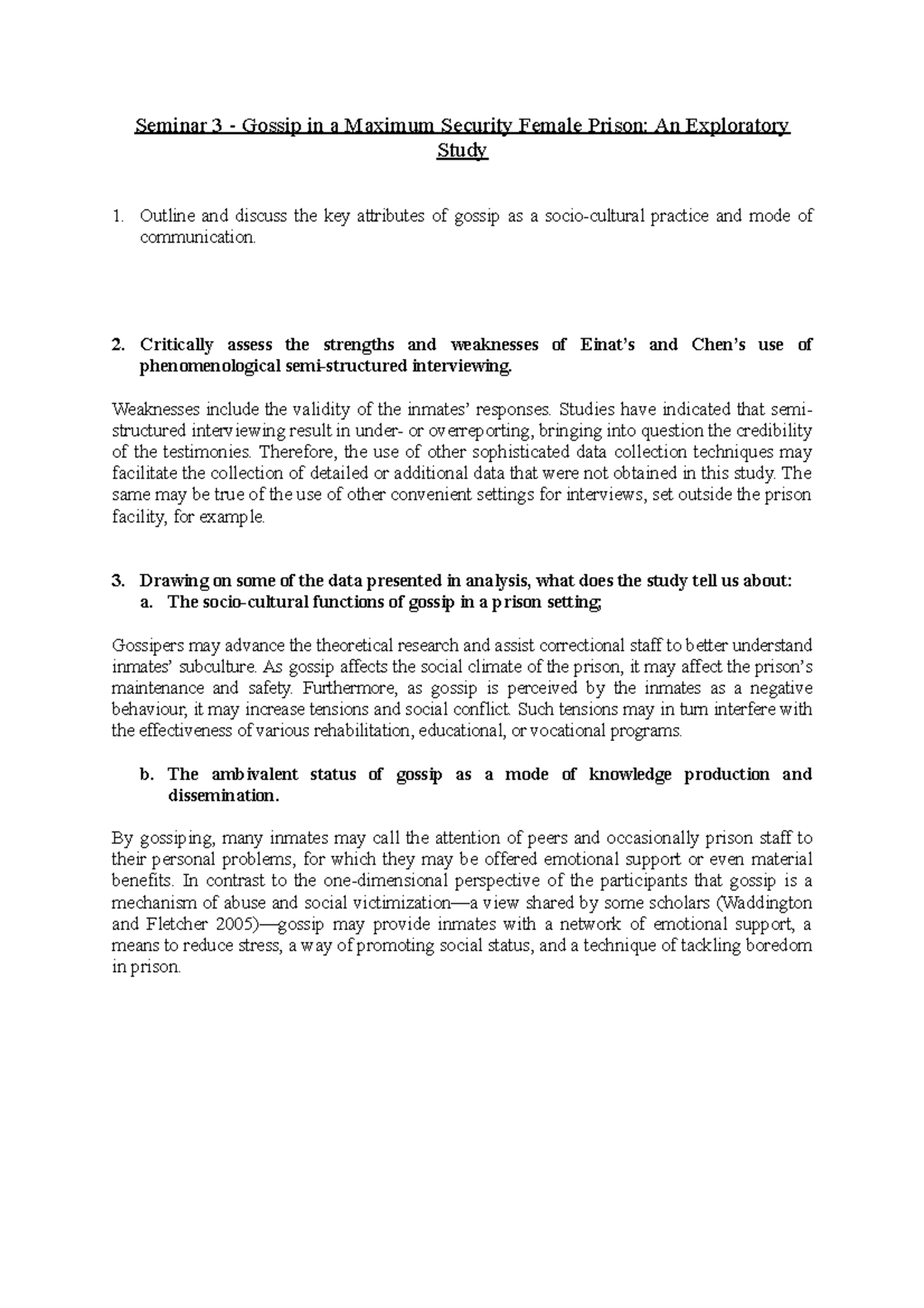 Seminar 3 - Gossip in a Maximum Security Female Prison: An Exploratory Study

1. Outline and discuss the key attributes of gossip as a socio-cultural practice and mode of communication.

2. Critically assess the strengths and weaknesses of Einat's and Chen's use of phenomenological semi-structured interviewing.

Weaknesses include the validity of the inmates' responses. Studies have indicated that semi-structured interviewing result in under- or overreporting, bringing into question the credibility of the testimonies. Therefore, the use of other sophisticated data collection techniques may facilitate the collection of detailed or additional data that were not obtained in this study. The same may be true of the use of other convenient settings for interviews, set outside the prison facility, for example.

3. Drawing on some of the data presented in analysis, what does the study tell us about:
a. The socio-cultural functions of gossip in a prison setting;

Gossipers may advance the theoretical research and assist correctional staff to better understand inmates' subculture. As gossip affects the social climate of the prison, it may affect the prison's maintenance and safety. Furthermore, as gossip is perceived by the inmates as a negative behaviour, it may increase tensions and social conflict. Such tensions may in turn interfere with the effectiveness of various rehabilitation, educational, or vocational programs.

b. The ambivalent status of gossip as a mode of knowledge production and dissemination.

By gossiping, many inmates may call the attention of peers and occasionally prison staff to their personal problems, for which they may be offered emotional support or even material benefits. In contrast to the one-dimensional perspective of the participants that gossip is a mechanism of abuse and social victimization—a view shared by some scholars (Waddington and Fletcher 2005)—gossip may provide inmates with a network of emotional support, a means to reduce stress, a way of promoting social status, and a technique of tackling boredom in prison.